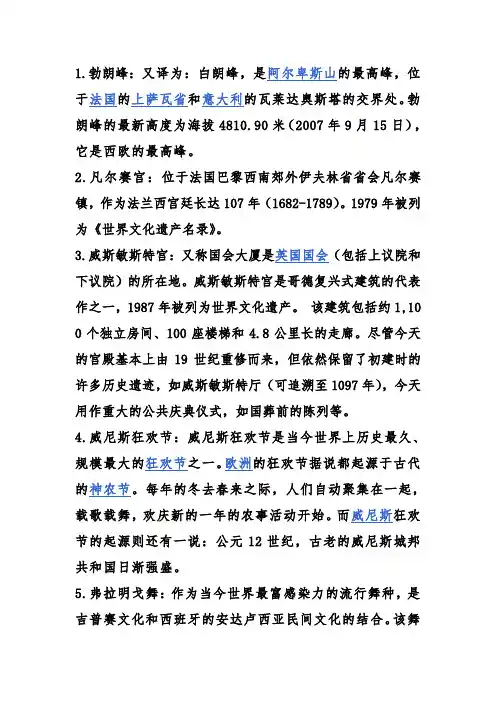 1.勃朗峰：又译为：白朗峰，是阿尔卑斯山的最高峰，位于法国的上萨瓦省和意大利的瓦莱达奥斯塔的交界处。勃朗峰的最新高度为海拔 4810.90 米（2007 年 9 月 15 日），它是西欧的最高峰。

2.凡尔赛宫：位于法国巴黎西南郊外伊夫林省省会凡尔赛镇，作为法兰西宫廷长达 107 年（1682-1789）。1979 年被列为《世界文化遗产名录》。

3.威斯敏斯特宫：又称国会大厦是英国国会（包括上议院和下议院）的所在地。威斯敏斯特宫是哥德复兴式建筑的代表作之一，1987 年被列为世界文化遗产。 该建筑包括约 1,100 个独立房间、100 座楼梯和 4.8 公里长的走廊。尽管今天的宫殿基本上由 19 世纪重修而来，但依然保留了初建时的许多历史遗迹，如威斯敏斯特厅（可追溯至 1097 年），今天用作重大的公共庆典仪式，如国葬前的陈列等。

4.威尼斯狂欢节：威尼斯狂欢节是当今世界上历史最久、规模最大的狂欢节之一。欧洲的狂欢节据说都起源于古代的神农节。每年的冬去春来之际，人们自动聚集在一起，载歌载舞，欢庆新的一年的农事活动开始。而威尼斯狂欢节的起源则还有一说：公元 12 世纪，古老的威尼斯城邦共和国日渐强盛。

5.弗拉明戈舞：作为当今世界最富感染力的流行舞种，是吉普赛文化和西班牙的安达卢西亚民间文化的结合。该舞